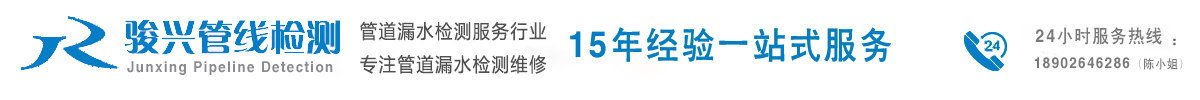 骏兴管线检测
Junxing Pipeline Detection

管道漏水检测服务行业
专注管道漏水检测维修

15年经验一站式服务

24

24小时服务热线：
18902646286（陈小姐）